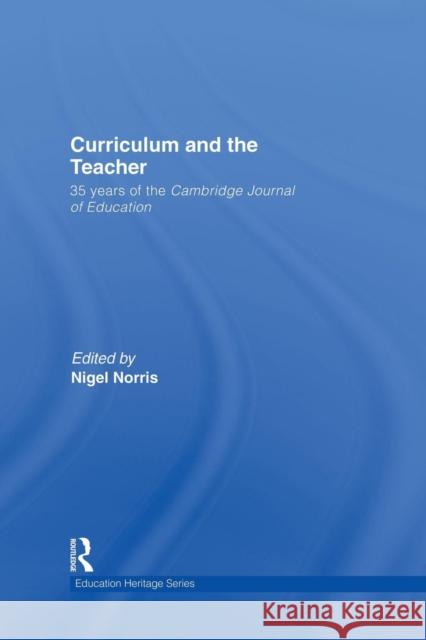 Curriculum and the Teacher

35 years of the Cambridge Journal of Education

Edited by
Nigel Norris

ROUTLEDGE

Education Heritage Series